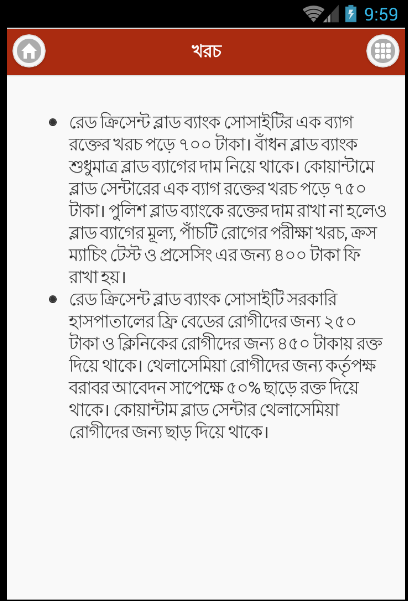 9:59

খরচ

- রেড ক্রিসেন্ট ব্লাড ব্যাংক সোসাইটির এক ব্যাগ রক্তের খরচ পড়ে ৭০০ টাকা। বাঁধন ব্লাড ব্যাংক শুধুমাত্র ব্লাড ব্যাগের দাম নিয়ে থাকে। কোয়ান্টামে ব্লাড সেন্টারের এক ব্যাগ রক্তের খরচ পড়ে ৭৫০ টাকা। পুলিশ ব্লাড ব্যাংকে রক্তের দাম রাখা না হলেও ব্লাড ব্যাগের মূল্য, পাঁচটি রোগের পরীক্ষা খরচ, ক্রস ম্যাচিং টেস্ট ও প্রসেসিং এর জন্য ৪০০ টাকা ফি রাখা হয়।
- রেড ক্রিসেন্ট ব্লাড ব্যাংক সোসাইটি সরকারি হাসপাতালের ফ্রি বেডের রোগীদের জন্য ২৫০ টাকা ও ক্লিনিকের রোগীদের জন্য ৪৫০ টাকায় রক্ত দিয়ে থাকে। থেলাসেমিয়া রোগীদের জন্য কর্তৃপক্ষ বরাবর আবেদন সাপেক্ষে ৫০% ছাড়ে রক্ত দিয়ে থাকে। কোয়ান্টাম ব্লাড সেন্টার থেলাসেমিয়া রোগীদের জন্য ছাড় দিয়ে থাকে।